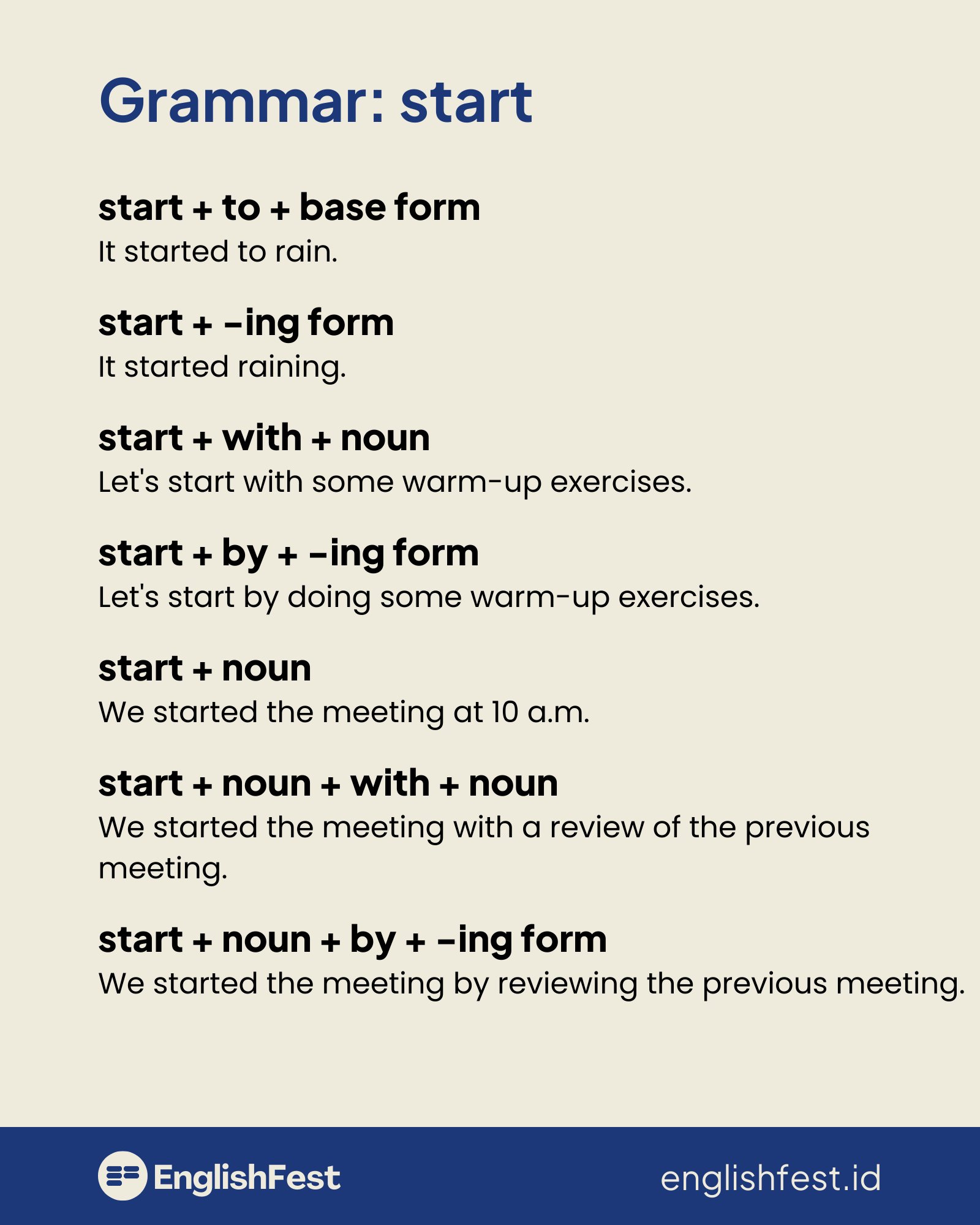 Grammar: start

start + to + base form
It started to rain.

start + -ing form
It started raining.

start + with + noun
Let's start with some warm-up exercises.

start + by + -ing form
Let's start by doing some warm-up exercises.

start + noun
We started the meeting at 10 a.m.

start + noun + with + noun
We started the meeting with a review of the previous meeting.

start + noun + by + -ing form
We started the meeting by reviewing the previous meeting.

EnglishFest

englishfest.id